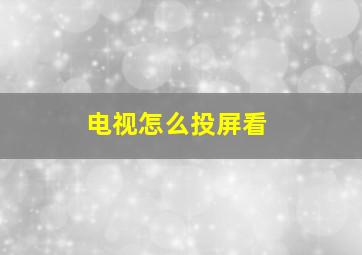 电视怎么投屏看